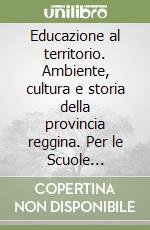 unilibro

Educazione al territorio. Ambiente, cultura e storia della provincia reggina. Per le Scuole...

COPERTINA NON DISPONIBILE